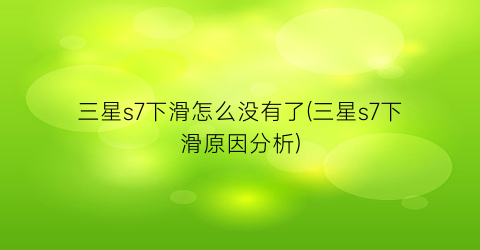 三星s7下滑怎么没有了(三星s7下滑原因分析)